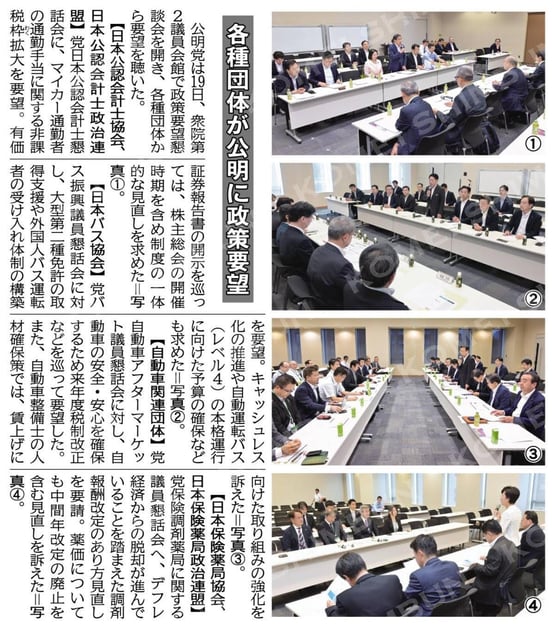 各種団体が公明に政策要望

公明党は19日、衆院第2議員会館で政策要望懇談会を開き、各種団体から要望を聴いた。

【日本公認会計士協会、日本公認会計士政治連盟】党日本公認会計士懇話会に、マイカー通勤者の通勤手当に関する非課税枠拡大を要望。有価証券報告書の開示を巡っては、株主総会の開催時期を含め制度の一体的な見直しを求めた=写真①。

【日本バス協会】党バス振興議員懇話会に対し、大型第二種免許の取得支援や外国人バス運転者の受け入れ体制の構築を要望。キャッシュレス化の推進や自動運転バス(レベル4)の本格運行に向けた予算の確保なども求めた=写真②。

【自動車関連団体】党自動車アフターマーケット議員懇話会に対し、自動車の安全・安心を確保するため来年度税制改正などを巡って要望した。また、自動車整備士の人材確保策では、賃上げに向けた取り組みの強化を訴えた=写真③。

【日本保険薬局協会、日本保険薬局政治連盟】党保険調剤薬局に関する議員懇話会へ、デフレ経済からの脱却が進んでいることを踏まえた調剤報酬改定のあり方見直しを要請。薬価についても中間年改定の廃止を含む見直しを訴えた=写真④。

①

②

③

④